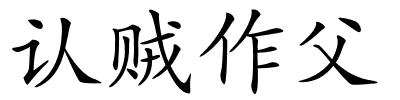 认贼作父